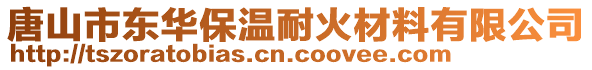 唐山市东华保温耐火材料有限公司
http://tszoratobias.cn.coovee.com